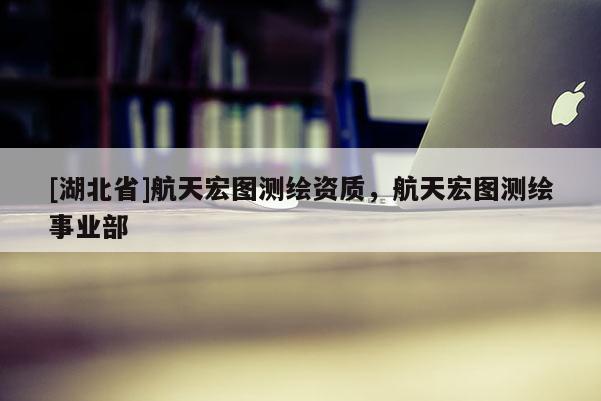 [湖北省]航天宏图测绘资质，航天宏图测绘事业部